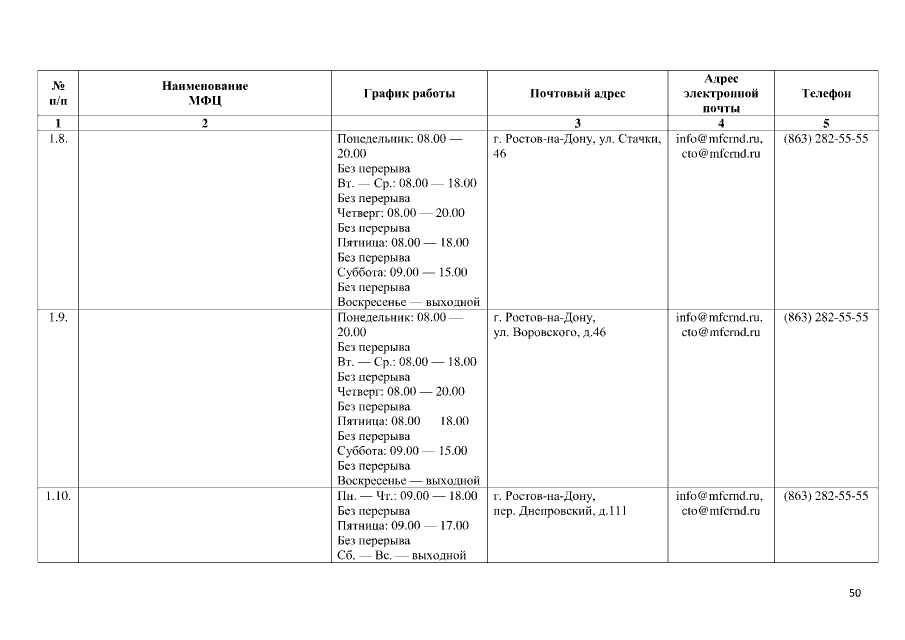 | № п/п | Наименование МФЦ | График работы | Почтовый адрес | Адрес электронной почты | Телефон |
|---|---|---|---|---|---|
| 1 | 2 | | 3 | 4 | 5 |
| 1.8. | | Понедельник: 08.00 — 20.00 Без перерыва Вт. — Ср.: 08.00 — 18.00 Без перерыва Четверг: 08.00 — 20.00 Без перерыва Пятница: 08.00 — 18.00 Без перерыва Суббота: 09.00 — 15.00 Без перерыва Воскресенье — выходной | г. Ростов-на-Дону, ул. Стачки, 46 | info@mfcrnd.ru, cto@mfcrnd.ru | (863) 282-55-55 |
| 1.9. | | Понедельник: 08.00 — 20.00 Без перерыва Вт. — Ср.: 08.00 — 18.00 Без перерыва Четверг: 08.00 — 20.00 Без перерыва Пятница: 08.00 18.00 Без перерыва Суббота: 09.00 — 15.00 Без перерыва Воскресенье — выходной | г. Ростов-на-Дону, ул. Воровского, д.46 | info@mfcrnd.ru, cto@mfcrnd.ru | (863) 282-55-55 |
| 1.10. | | Пн. — Чт.: 09.00 — 18.00 Без перерыва Пятница: 09.00 — 17.00 Без перерыва Сб. — Вс. — выходной | г. Ростов-на-Дону, пер. Днепровский, д.111 | info@mfcrnd.ru, cto@mfcrnd.ru | (863) 282-55-55 |

50